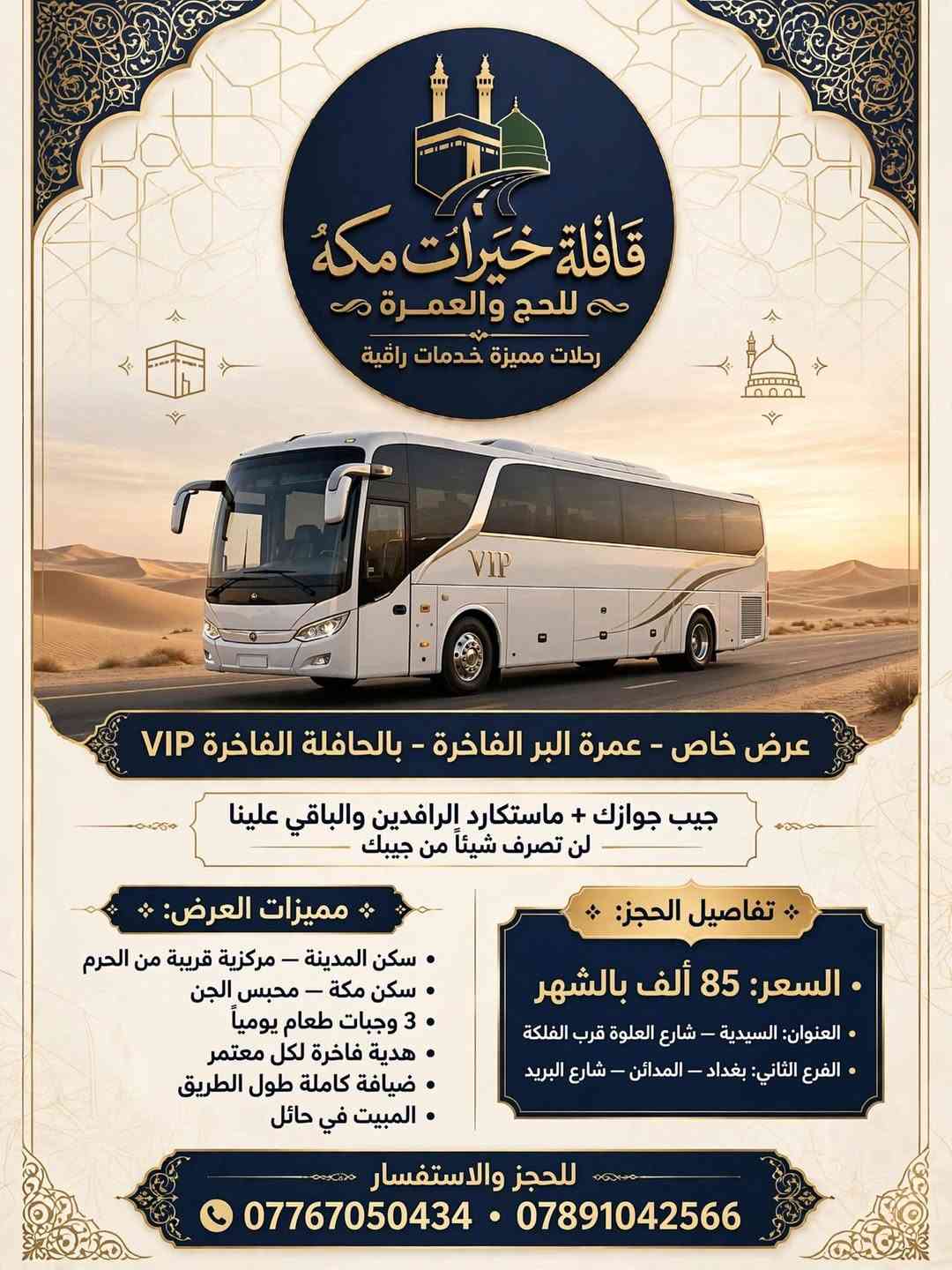 قافلة خيرات مكة
للحج والعمرة
رحلات مميزة خدمات راقية

VIP

عرض خاص - عمرة البر الفاخرة - بالحافلة الفاخرة VIP

جيب جوازك + ماستكارد الرافدين والباقي علينا
لن تصرف شيئاً من جيبك

تفاصيل الحجز:
• السعر: 85 ألف بالشهر
• العنوان: السيدية – شارع العلوة قرب الفلكة
• الفرع الثاني: بغداد – المدائن – شارع البريد

مميزات العرض:
• سكن المدينة – مركزية قريبة من الحرم
• سكن مكة – محبس الجن
• 3 وجبات طعام يومياً
• هدية فاخرة لكل معتمر
• ضيافة كاملة طول الطريق
• المبيت في حائل

للحجز والاستفسار
07767050434 • 07891042566